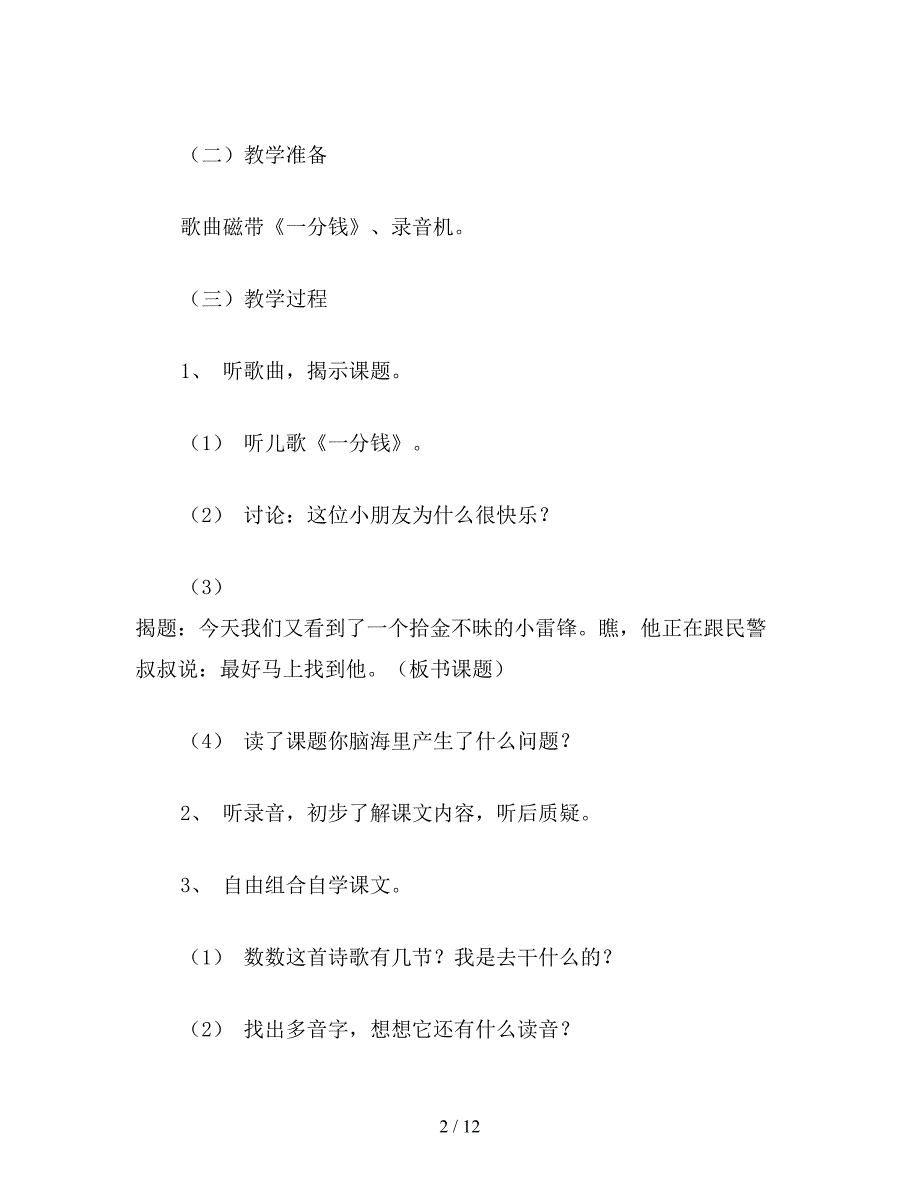 （二）教学准备

歌曲磁带《一分钱》、录音机。

（三）教学过程

1、 听歌曲，揭示课题。

（1） 听儿歌《一分钱》。

（2） 讨论：这位小朋友为什么很快乐？

（3） 揭题：今天我们又看到了一个拾金不昧的小雷锋。瞧，他正在跟民警叔叔说：最好马上找到他。（板书课题）

（4） 读了课题你脑海里产生了什么问题？

2、 听录音，初步了解课文内容，听后质疑。

3、 自由组合自学课文。

（1） 数数这首诗歌有几节？我是去干什么的？

（2） 找出多音字，想想它还有什么读音？

2 / 12